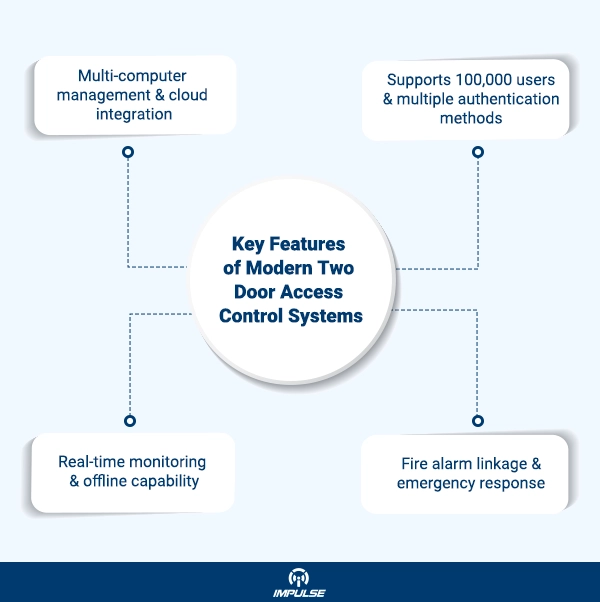 Multi-computer management & cloud integration

Supports 100,000 users & multiple authentication methods

Key Features of Modern Two Door Access Control Systems

Real-time monitoring & offline capability

Fire alarm linkage & emergency response

IMPULSE